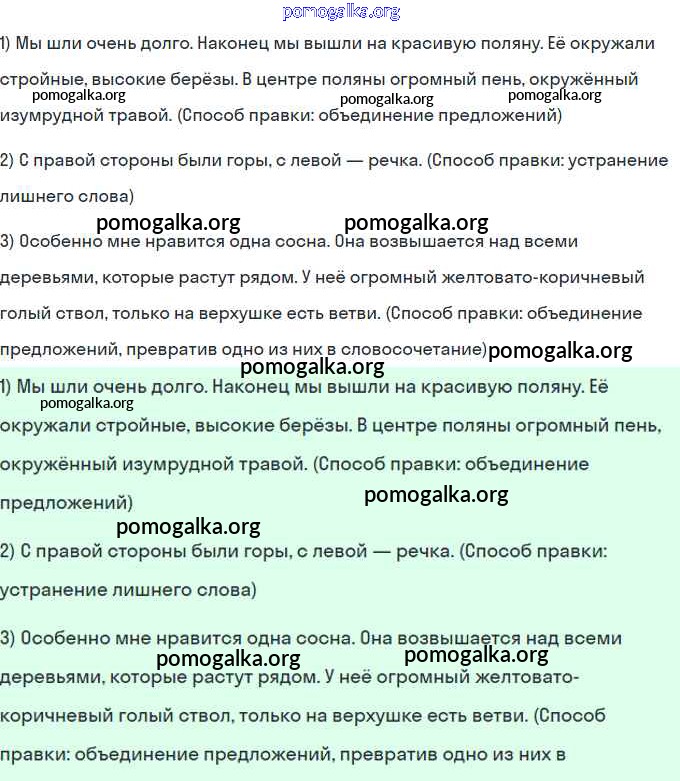 pomogalka.org

1) Мы шли очень долго. Наконец мы вышли на красивую поляну. Её окружали стройные, высокие берёзы. В центре поляны огромный пень, окружённый изумрудной травой. (Способ правки: объединение предложений)

pomogalka.org pomogalka.org pomogalka.org

2) С правой стороны были горы, с левой — речка. (Способ правки: устранение лишнего слова)

pomogalka.org pomogalka.org

3) Особенно мне нравится одна сосна. Она возвышается над всеми деревьями, которые растут рядом. У неё огромный желтовато-коричневый голый ствол, только на верхушке есть ветви. (Способ правки: объединение предложений, превратив одно из них в словосочетание)

pomogalka.org pomogalka.org

1) Мы шли очень долго. Наконец мы вышли на красивую поляну. Её окружали стройные, высокие берёзы. В центре поляны огромный пень, окружённый изумрудной травой. (Способ правки: объединение предложений)

pomogalka.org pomogalka.org pomogalka.org

2) С правой стороны были горы, с левой — речка. (Способ правки: устранение лишнего слова)

3) Особенно мне нравится одна сосна. Она возвышается над всеми деревьями, которые растут рядом. У неё огромный желтовато-коричневый голый ствол, только на верхушке есть ветви. (Способ правки: объединение предложений, превратив одно из них в

pomogalka.org pomogalka.org